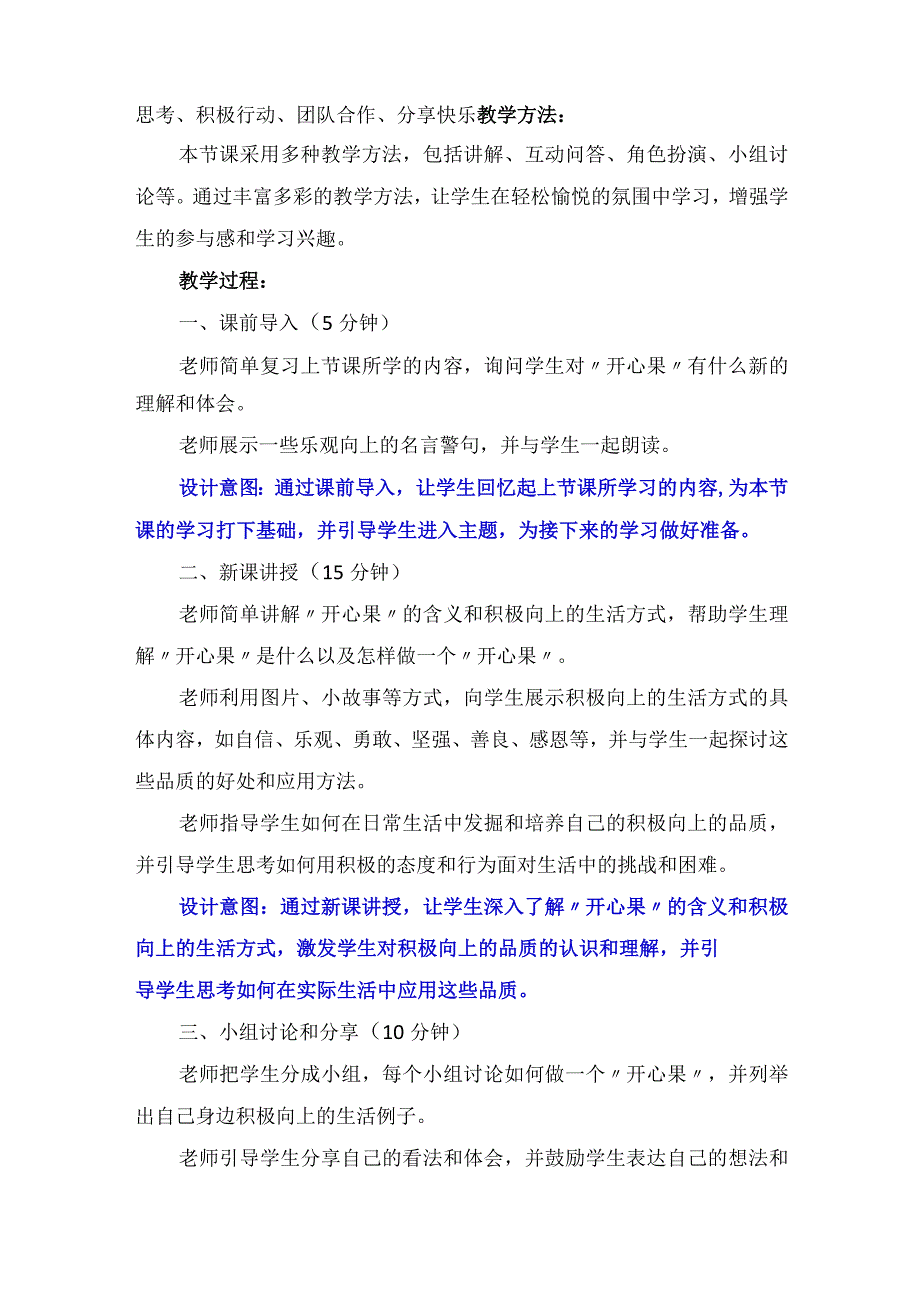 思考、积极行动、团队合作、分享快乐教学方法：

本节课采用多种教学方法，包括讲解、互动问答、角色扮演、小组讨论等。通过丰富多彩的教学方法，让学生在轻松愉悦的氛围中学习，增强学生的参与感和学习兴趣。

教学过程：

一、课前导入（5分钟）

老师简单复习上节课所学的内容，询问学生对〃开心果〃有什么新的理解和体会。

老师展示一些乐观向上的名言警句，并与学生一起朗读。

设计意图：通过课前导入，让学生回忆起上节课所学习的内容,为本节课的学习打下基础，并引导学生进入主题，为接下来的学习做好准备。

二、新课讲授（15分钟）

老师简单讲解〃开心果〃的含义和积极向上的生活方式，帮助学生理解〃开心果〃是什么以及怎样做一个〃开心果〃。

老师利用图片、小故事等方式，向学生展示积极向上的生活方式的具体内容，如自信、乐观、勇敢、坚强、善良、感恩等，并与学生一起探讨这些品质的好处和应用方法。

老师指导学生如何在日常生活中发掘和培养自己的积极向上的品质，并引导学生思考如何用积极的态度和行为面对生活中的挑战和困难。

设计意图：通过新课讲授，让学生深入了解〃开心果〃的含义和积极向上的生活方式，激发学生对积极向上的品质的认识和理解，并引导学生思考如何在实际生活中应用这些品质。

三、小组讨论和分享（10分钟）

老师把学生分成小组，每个小组讨论如何做一个〃开心果〃，并列举出自己身边积极向上的生活例子。

老师引导学生分享自己的看法和体会，并鼓励学生表达自己的想法和